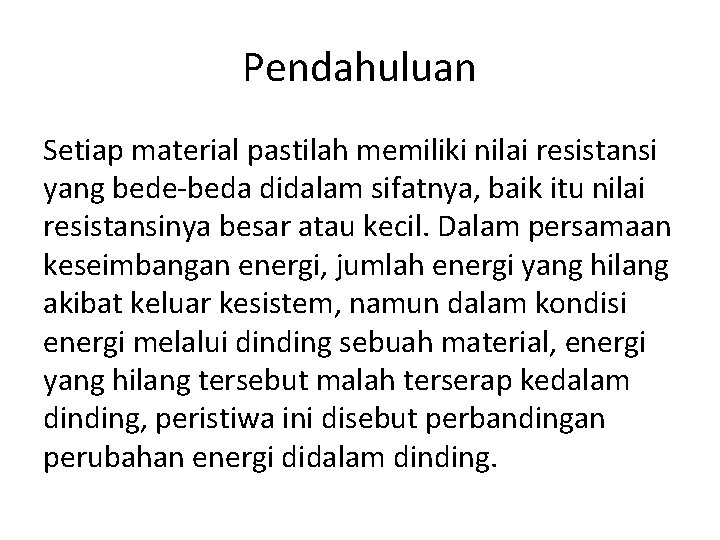 Pendahuluan

Setiap material pastilah memiliki nilai resistansi yang bede-beda didalam sifatnya, baik itu nilai resistansinya besar atau kecil. Dalam persamaan keseimbangan energi, jumlah energi yang hilang akibat keluar kesistem, namun dalam kondisi energi melalui dinding sebuah material, energi yang hilang tersebut malah terserap kedalam dinding, peristiwa ini disebut perbandingan perubahan energi didalam dinding.